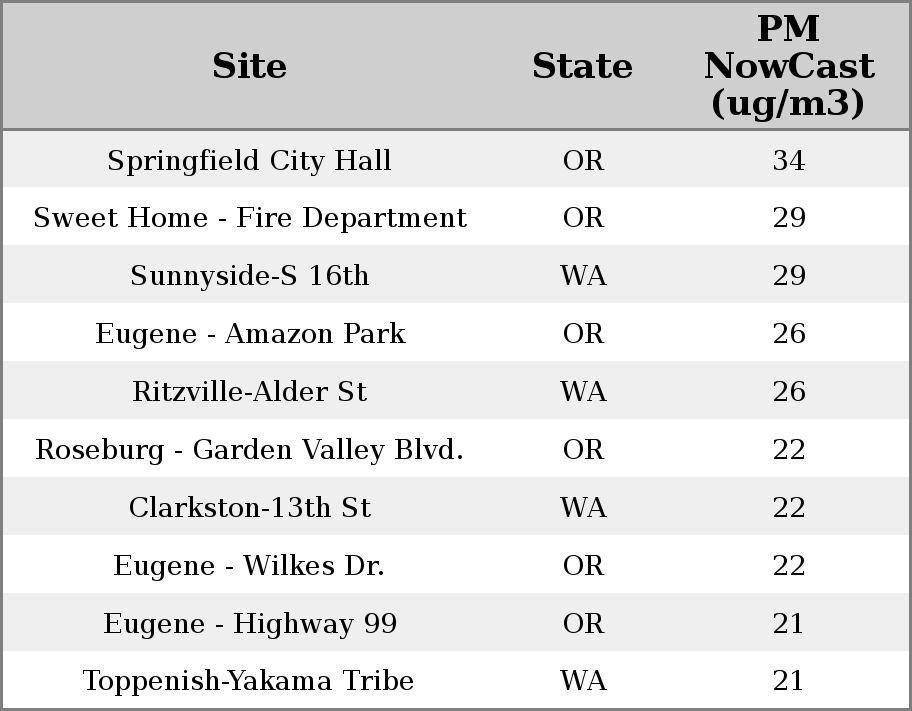 | Site | State | PM NowCast (ug/m3) |
|---|---|---|
| Springfield City Hall | OR | 34 |
| Sweet Home - Fire Department | OR | 29 |
| Sunnyside-S 16th | WA | 29 |
| Eugene - Amazon Park | OR | 26 |
| Ritzville-Alder St | WA | 26 |
| Roseburg - Garden Valley Blvd. | OR | 22 |
| Clarkston-13th St | WA | 22 |
| Eugene - Wilkes Dr. | OR | 22 |
| Eugene - Highway 99 | OR | 21 |
| Toppenish-Yakama Tribe | WA | 21 |